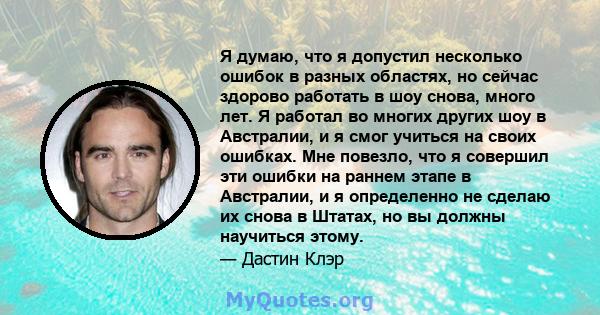 Я думаю, что я допустил несколько ошибок в разных областях, но сейчас здорово работать в шоу снова, много лет. Я работал во многих других шоу в Австралии, и я смог учиться на своих ошибках. Мне повезло, что я совершил эти ошибки на раннем этапе в Австралии, и я определенно не сделаю их снова в Штатах, но вы должны научиться этому.
— Дастин Клэр

MyQuotes.org